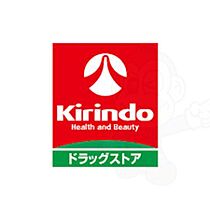 Kirindo
Health and Beauty
ドラッグストア